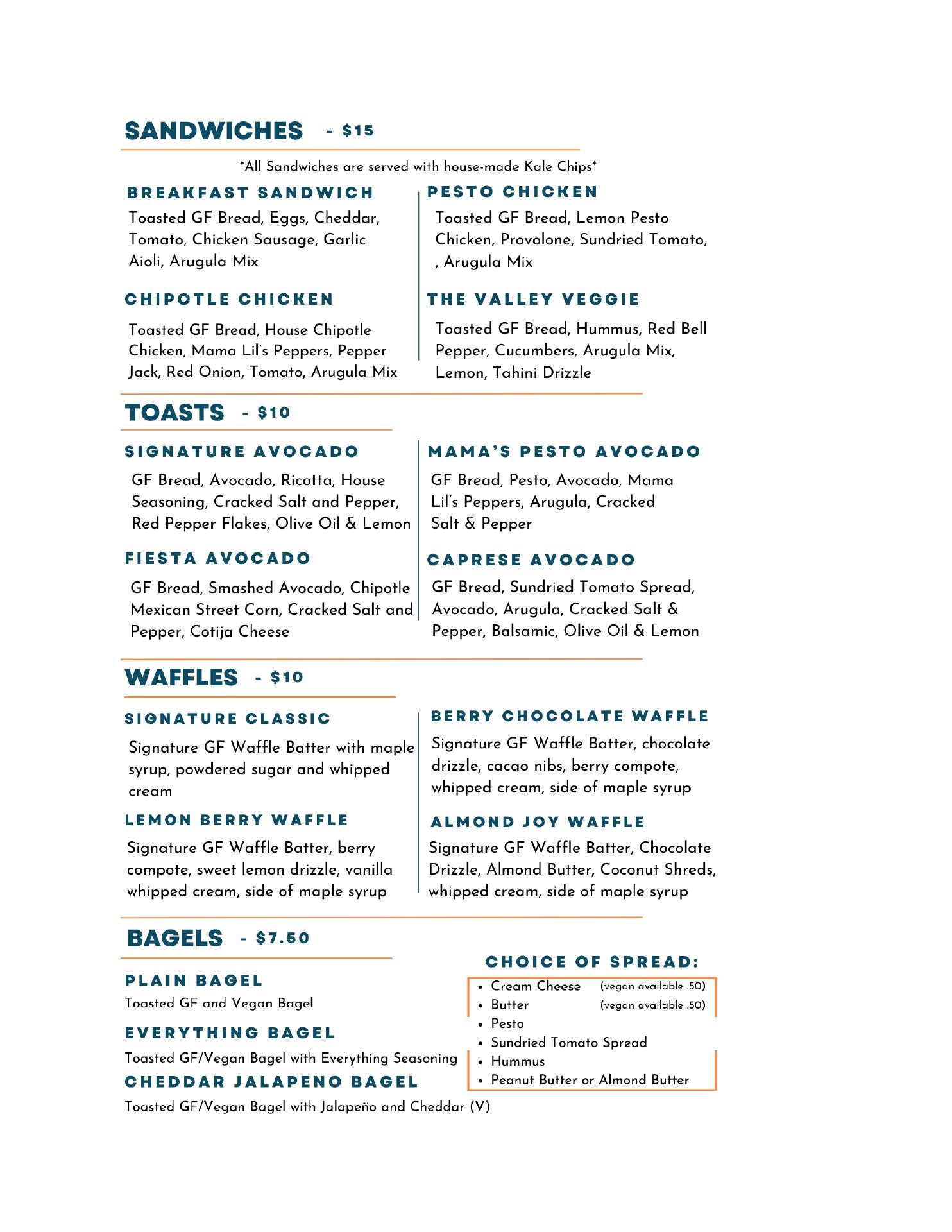 SANDWICHES - $15

*All Sandwiches are served with house-made Kale Chips*

BREAKFAST SANDWICH
Toasted GF Bread, Eggs, Cheddar, Tomato, Chicken Sausage, Garlic Aioli, Arugula Mix

CHIPOTLE CHICKEN
Toasted GF Bread, House Chipotle Chicken, Mama Lil's Peppers, Pepper Jack, Red Onion, Tomato, Arugula Mix

PESTO CHICKEN
Toasted GF Bread, Lemon Pesto Chicken, Provolone, Sundried Tomato, , Arugula Mix

THE VALLEY VEGGIE
Toasted GF Bread, Hummus, Red Bell Pepper, Cucumbers, Arugula Mix, Lemon, Tahini Drizzle

TOASTS - $10

SIGNATURE AVOCADO
GF Bread, Avocado, Ricotta, House Seasoning, Cracked Salt and Pepper, Red Pepper Flakes, Olive Oil & Lemon

FIESTA AVOCADO
GF Bread, Smashed Avocado, Chipotle Mexican Street Corn, Cracked Salt and Pepper, Cotija Cheese

MAMA'S PESTO AVOCADO
GF Bread, Pesto, Avocado, Mama Lil's Peppers, Arugula, Cracked Salt & Pepper

CAPRESE AVOCADO
GF Bread, Sundried Tomato Spread, Avocado, Arugula, Cracked Salt & Pepper, Balsamic, Olive Oil & Lemon

WAFFLES - $10

SIGNATURE CLASSIC
Signature GF Waffle Batter with maple syrup, powdered sugar and whipped cream

LEMON BERRY WAFFLE
Signature GF Waffle Batter, berry compote, sweet lemon drizzle, vanilla whipped cream, side of maple syrup

BERRY CHOCOLATE WAFFLE
Signature GF Waffle Batter, chocolate drizzle, cacao nibs, berry compote, whipped cream, side of maple syrup

ALMOND JOY WAFFLE
Signature GF Waffle Batter, Chocolate Drizzle, Almond Butter, Coconut Shreds, whipped cream, side of maple syrup

BAGELS - $7.50

PLAIN BAGEL
Toasted GF and Vegan Bagel

EVERYTHING BAGEL
Toasted GF/Vegan Bagel with Everything Seasoning

CHEDDAR JALAPENO BAGEL
Toasted GF/Vegan Bagel with Jalapeño and Cheddar (V)

CHOICE OF SPREAD:
• Cream Cheese (vegan available .50)
• Butter (vegan available .50)
• Pesto
• Sundried Tomato Spread
• Hummus
• Peanut Butter or Almond Butter